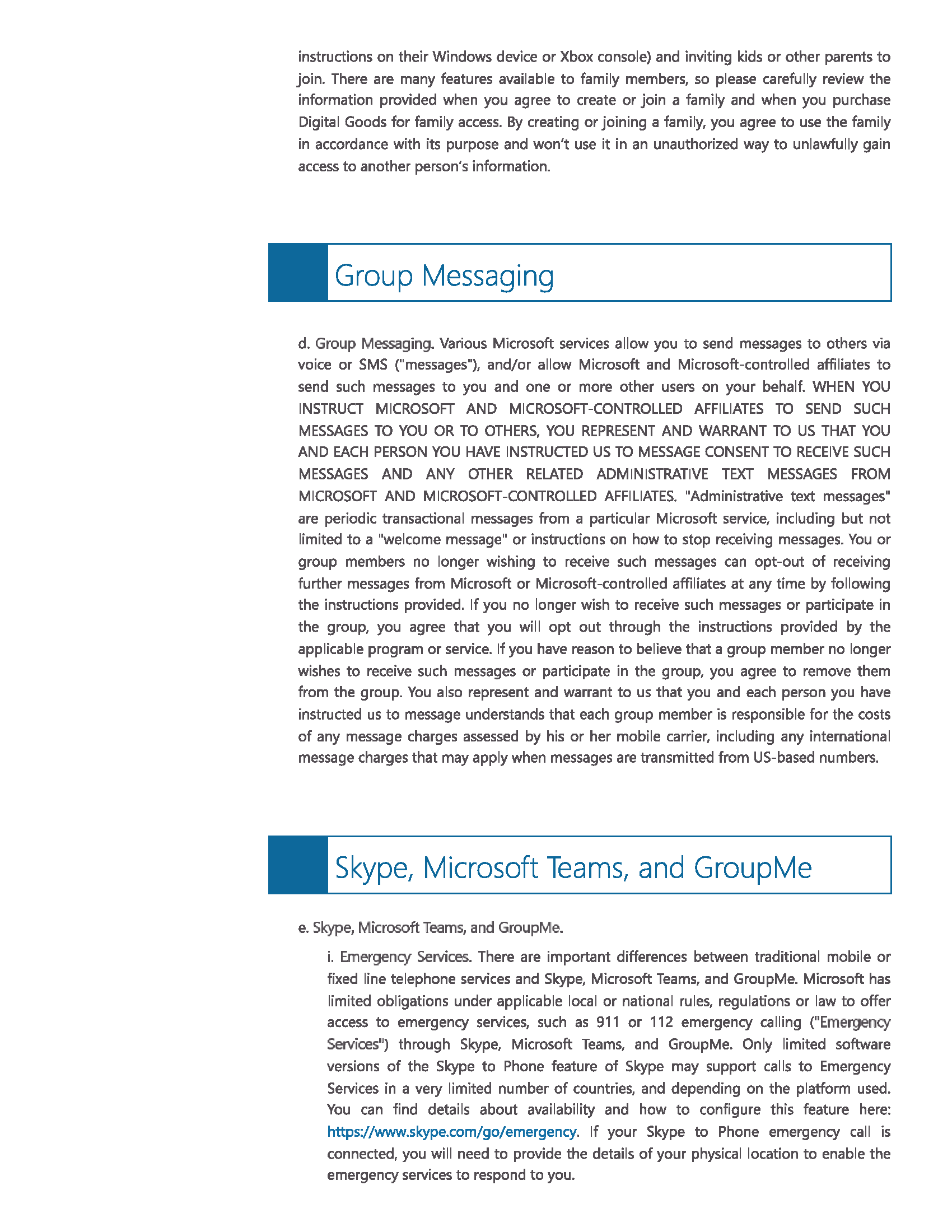 instructions on their Windows device or Xbox console) and inviting kids or other parents to join. There are many features available to family members, so please carefully review the information provided when you agree to create or join a family and when you purchase Digital Goods for family access. By creating or joining a family, you agree to use the family in accordance with its purpose and won't use it in an unauthorized way to unlawfully gain access to another person's information.

Group Messaging

d. Group Messaging. Various Microsoft services allow you to send messages to others via voice or SMS ("messages"), and/or allow Microsoft and Microsoft-controlled affiliates to send such messages to you and one or more other users on your behalf. WHEN YOU INSTRUCT MICROSOFT AND MICROSOFT-CONTROLLED AFFILIATES TO SEND SUCH MESSAGES TO YOU OR TO OTHERS, YOU REPRESENT AND WARRANT TO US THAT YOU AND EACH PERSON YOU HAVE INSTRUCTED US TO MESSAGE CONSENT TO RECEIVE SUCH MESSAGES AND ANY OTHER RELATED ADMINISTRATIVE TEXT MESSAGES FROM MICROSOFT AND MICROSOFT-CONTROLLED AFFILIATES. "Administrative text messages" are periodic transactional messages from a particular Microsoft service, including but not limited to a "welcome message" or instructions on how to stop receiving messages. You or group members no longer wishing to receive such messages can opt-out of receiving further messages from Microsoft or Microsoft-controlled affiliates at any time by following the instructions provided. If you no longer wish to receive such messages or participate in the group, you agree that you will opt out through the instructions provided by the applicable program or service. If you have reason to believe that a group member no longer wishes to receive such messages or participate in the group, you agree to remove them from the group. You also represent and warrant to us that you and each person you have instructed us to message understands that each group member is responsible for the costs of any message charges assessed by his or her mobile carrier, including any international message charges that may apply when messages are transmitted from US-based numbers.

Skype, Microsoft Teams, and GroupMe

e. Skype, Microsoft Teams, and GroupMe.

i. Emergency Services. There are important differences between traditional mobile or fixed line telephone services and Skype, Microsoft Teams, and GroupMe. Microsoft has limited obligations under applicable local or national rules, regulations or law to offer access to emergency services, such as 911 or 112 emergency calling ("Emergency Services") through Skype, Microsoft Teams, and GroupMe. Only limited software versions of the Skype to Phone feature of Skype may support calls to Emergency Services in a very limited number of countries, and depending on the platform used. You can find details about availability and how to configure this feature here: https://www.skype.com/go/emergency. If your Skype to Phone emergency call is connected, you will need to provide the details of your physical location to enable the emergency services to respond to you.